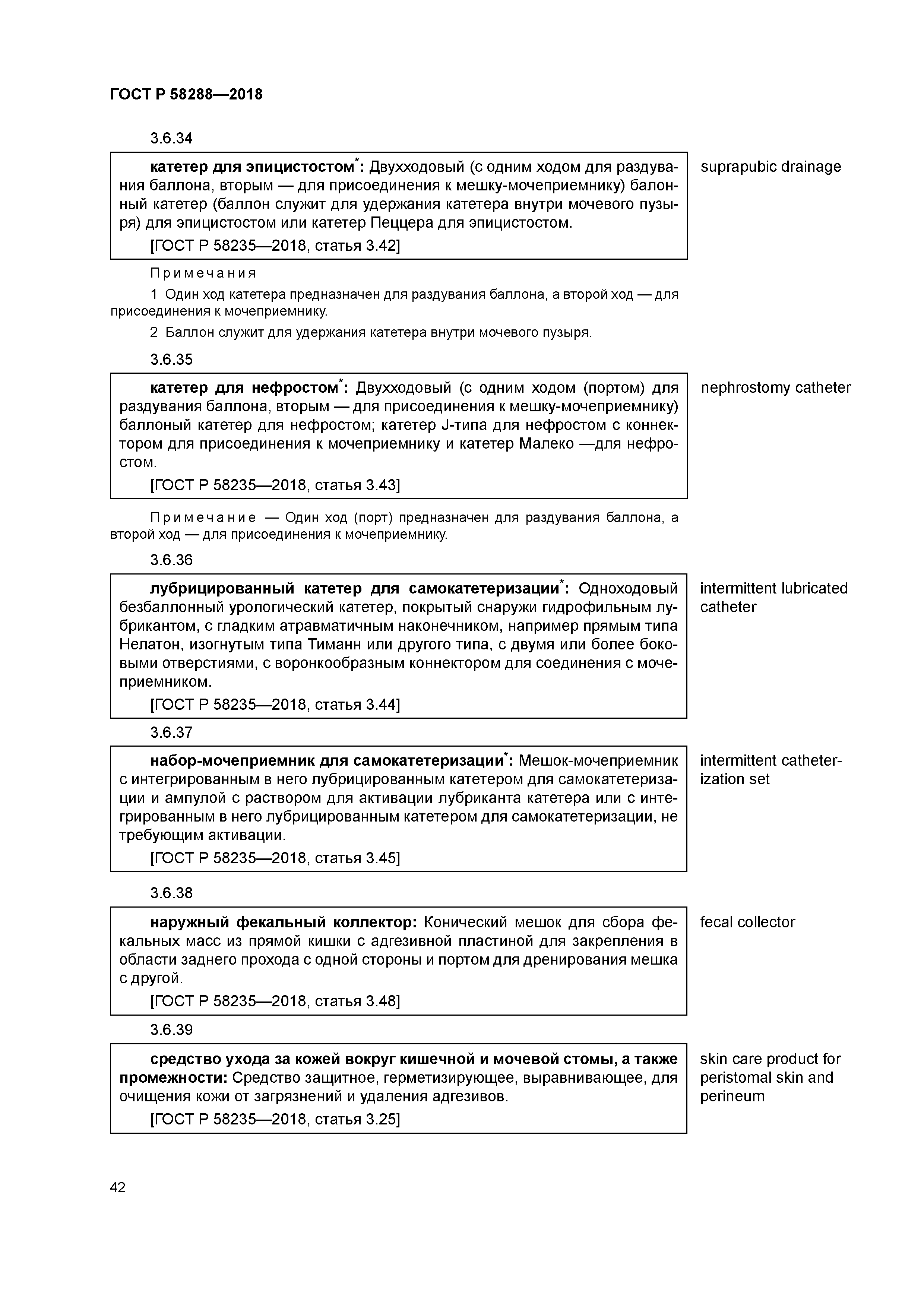 ГОСТ Р 58288—2018

3.6.34

катетер для эпицистостом*: Двухходовый (с одним ходом для раздувания баллона, вторым — для присоединения к мешку-мочеприемнику) балонный катетер (баллон служит для удержания катетера внутри мочевого пузыря) для эпицистостом или катетер Пеццера для эпицистостом.

[ГОСТ Р 58235—2018, статья 3.42]

suprapubic drainage

Примечания

1 Один ход катетера предназначен для раздувания баллона, а второй ход — для присоединения к мочеприемнику.

2 Баллон служит для удержания катетера внутри мочевого пузыря.

3.6.35

катетер для нефростом*: Двухходовый (с одним ходом (портом) для раздувания баллона, вторым — для присоединения к мешку-мочеприемнику) баллоный катетер для нефростом; катетер J-типа для нефростом с коннектором для присоединения к мочеприемнику и катетер Малеко —для нефростом.

[ГОСТ Р 58235—2018, статья 3.43]

nephrostomy catheter

Примечание — Один ход (порт) предназначен для раздувания баллона, а второй ход — для присоединения к мочеприемнику.

3.6.36

лубрицированный катетер для самокатетеризации*: Одноходовый безбаллонный урологический катетер, покрытый снаружи гидрофильным лубрикантом, с гладким атравматичным наконечником, например прямым типа Нелатон, изогнутым типа Тиманн или другого типа, с двумя или более боковыми отверстиями, с воронкообразным коннектором для соединения с мочеприемником.

[ГОСТ Р 58235—2018, статья 3.44]

intermittent lubricated catheter

3.6.37

набор-мочеприемник для самокатетеризации*: Мешок-мочеприемник с интегрированным в него лубрицированным катетером для самокатетеризации и ампулой с раствором для активации лубриканта катетера или с интегрированным в него лубрицированным катетером для самокатетеризации, не требующим активации.

[ГОСТ Р 58235—2018, статья 3.45]

intermittent catheterization set

3.6.38

наружный фекальный коллектор: Конический мешок для сбора фекальных масс из прямой кишки с адгезивной пластиной для закрепления в области заднего прохода с одной стороны и портом для дренирования мешка с другой.

[ГОСТ Р 58235—2018, статья 3.48]

fecal collector

3.6.39

средство ухода за кожей вокруг кишечной и мочевой стомы, а также промежности: Средство защитное, герметизирующее, выравнивающее, для очищения кожи от загрязнений и удаления адгезивов.

[ГОСТ Р 58235—2018, статья 3.25]

skin care product for peristomal skin and perineum

42